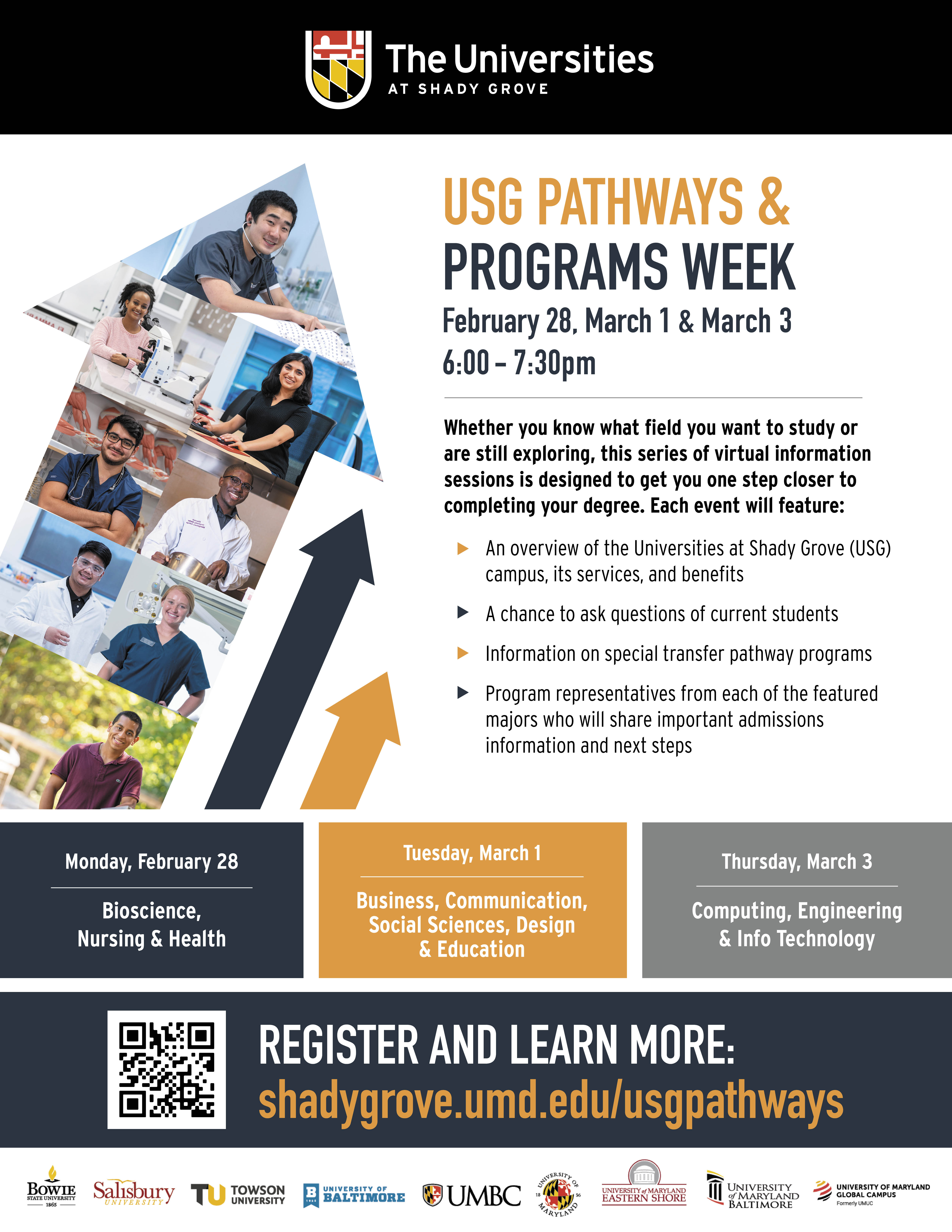 The Universities
AT SHADY GROVE

USG PATHWAYS &
PROGRAMS WEEK

February 28, March 1 & March 3
6:00 – 7:30pm

Whether you know what field you want to study or are still exploring, this series of virtual information sessions is designed to get you one step closer to completing your degree. Each event will feature:

▶ An overview of the Universities at Shady Grove (USG) campus, its services, and benefits

▶ A chance to ask questions of current students

▶ Information on special transfer pathway programs

▶ Program representatives from each of the featured majors who will share important admissions information and next steps

Monday, February 28

Bioscience,
Nursing & Health

Tuesday, March 1

Business, Communication,
Social Sciences, Design
& Education

Thursday, March 3

Computing, Engineering
& Info Technology

REGISTER AND LEARN MORE:
shadygrove.umd.edu/usgpathways

BOWIE STATE UNIVERSITY 1865
Salisbury UNIVERSITY
TU TOWSON UNIVERSITY
UNIVERSITY OF BALTIMORE
UMBC
UNIVERSITY OF MARYLAND 18 56
UNIVERSITY of MARYLAND EASTERN SHORE
UNIVERSITY of MARYLAND BALTIMORE
UNIVERSITY OF MARYLAND GLOBAL CAMPUS
Formerly UMUC